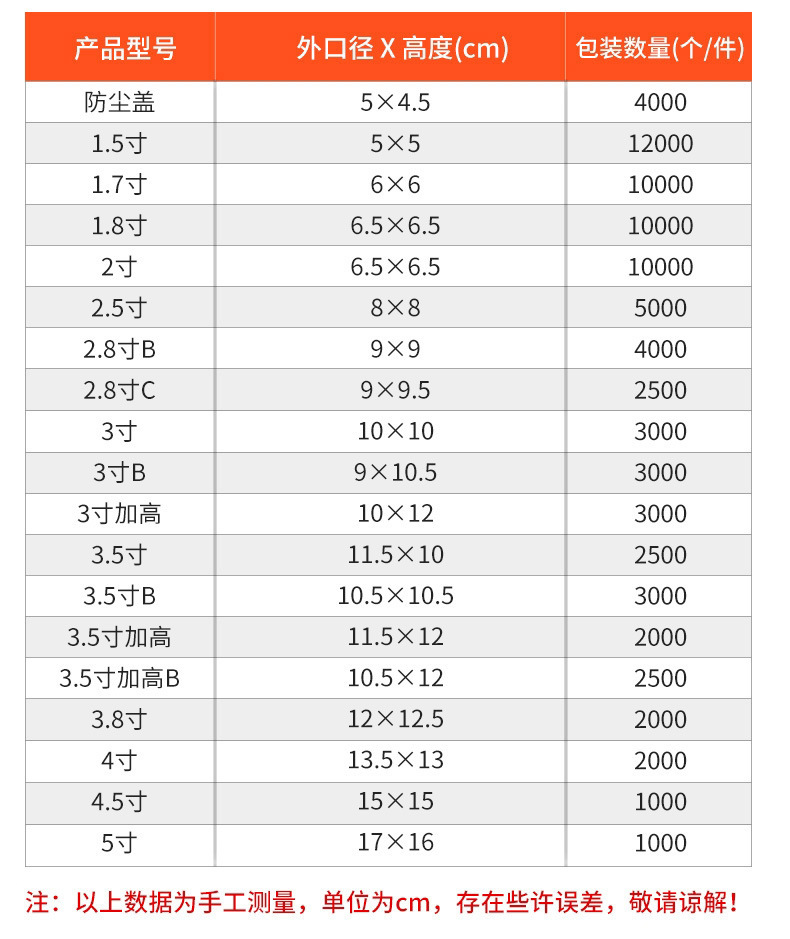 | 产品型号 | 外口径 X 高度(cm) | 包装数量(个/件) |
|---|---|---|
| 防尘盖 | 5×4.5 | 4000 |
| 1.5寸 | 5×5 | 12000 |
| 1.7寸 | 6×6 | 10000 |
| 1.8寸 | 6.5×6.5 | 10000 |
| 2寸 | 6.5×6.5 | 10000 |
| 2.5寸 | 8×8 | 5000 |
| 2.8寸B | 9×9 | 4000 |
| 2.8寸C | 9×9.5 | 2500 |
| 3寸 | 10×10 | 3000 |
| 3寸B | 9×10.5 | 3000 |
| 3寸加高 | 10×12 | 3000 |
| 3.5寸 | 11.5×10 | 2500 |
| 3.5寸B | 10.5×10.5 | 3000 |
| 3.5寸加高 | 11.5×12 | 2000 |
| 3.5寸加高B | 10.5×12 | 2500 |
| 3.8寸 | 12×12.5 | 2000 |
| 4寸 | 13.5×13 | 2000 |
| 4.5寸 | 15×15 | 1000 |
| 5寸 | 17×16 | 1000 |

注：以上数据为手工测量，单位为cm，存在些许误差，敬请谅解！